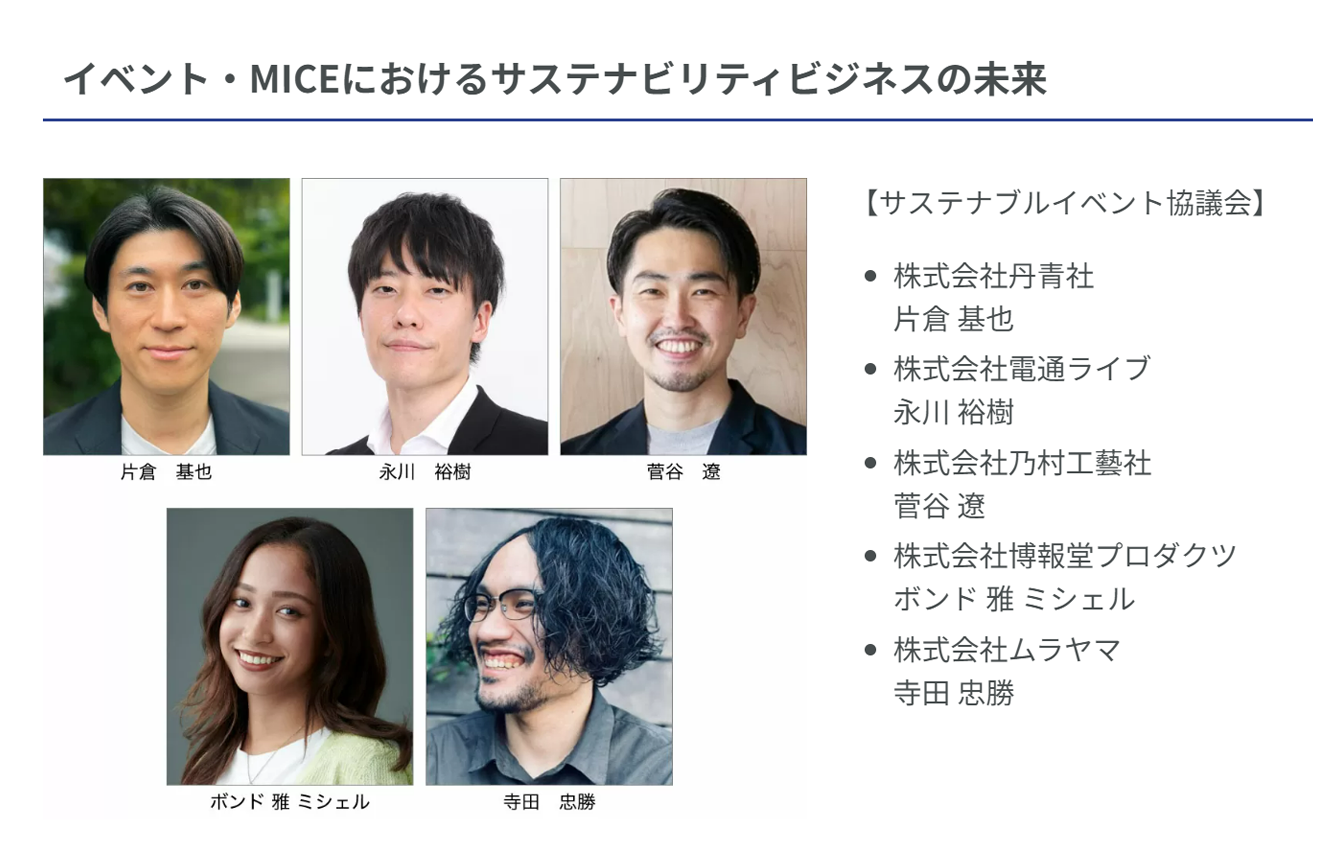 イベント・MICEにおけるサステナビリティビジネスの未来

片倉　基也

永川　裕樹

菅谷　遼

ボンド 雅 ミシェル

寺田　忠勝

【サステナブルイベント協議会】

- 株式会社丹青社
片倉 基也
- 株式会社電通ライブ
永川 裕樹
- 株式会社乃村工藝社
菅谷 遼
- 株式会社博報堂プロダクツ
ボンド 雅 ミシェル
- 株式会社ムラヤマ
寺田 忠勝